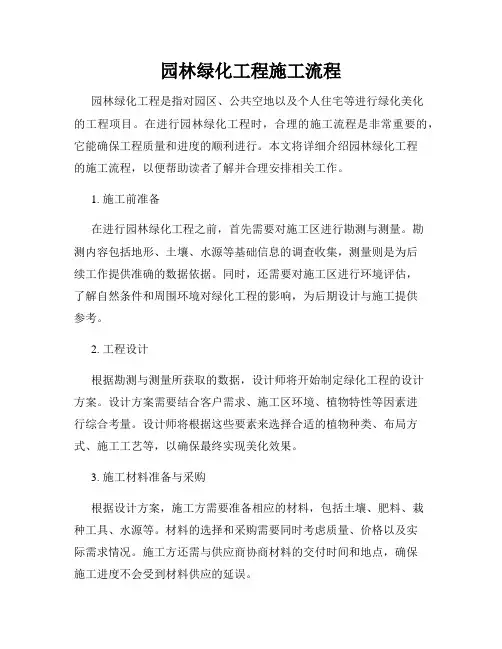 园林绿化工程施工流程

园林绿化工程是指对园区、公共空地以及个人住宅等进行绿化美化的工程项目。在进行园林绿化工程时，合理的施工流程是非常重要的，它能确保工程质量和进度的顺利进行。本文将详细介绍园林绿化工程的施工流程，以便帮助读者了解并合理安排相关工作。

1. 施工前准备

在进行园林绿化工程之前，首先需要对施工区进行勘测与测量。勘测内容包括地形、土壤、水源等基础信息的调查收集，测量则是为后续工作提供准确的数据依据。同时，还需要对施工区进行环境评估，了解自然条件和周围环境对绿化工程的影响，为后期设计与施工提供参考。

2. 工程设计

根据勘测与测量所获取的数据，设计师将开始制定绿化工程的设计方案。设计方案需要结合客户需求、施工区环境、植物特性等因素进行综合考量。设计师将根据这些要素来选择合适的植物种类、布局方式、施工工艺等，以确保最终实现美化效果。

3. 施工材料准备与采购

根据设计方案，施工方需要准备相应的材料，包括土壤、肥料、栽种工具、水源等。材料的选择和采购需要同时考虑质量、价格以及实际需求情况。施工方还需与供应商协商材料的交付时间和地点，确保施工进度不会受到材料供应的延误。